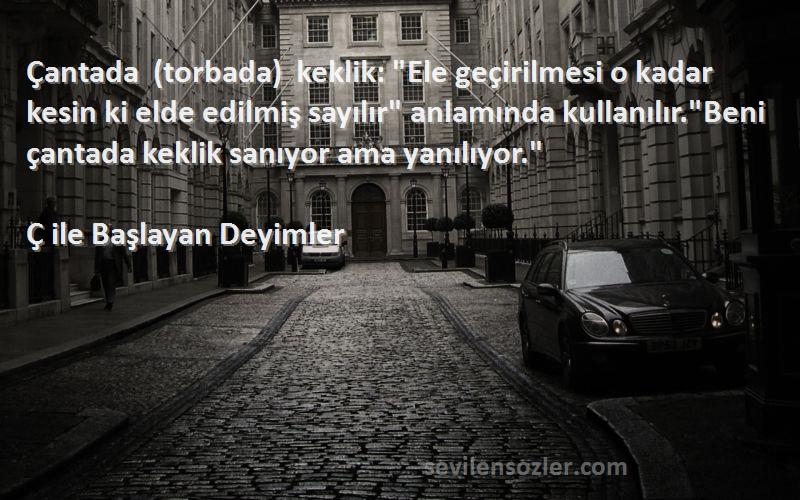 Çantada (torbada) keklik: "Ele geçirilmesi o kadar kesin ki elde edilmiş sayılır" anlamında kullanılır."Beni çantada keklik sanıyor ama yanılıyor."

Ç ile Başlayan Deyimler

sevilensozler.com